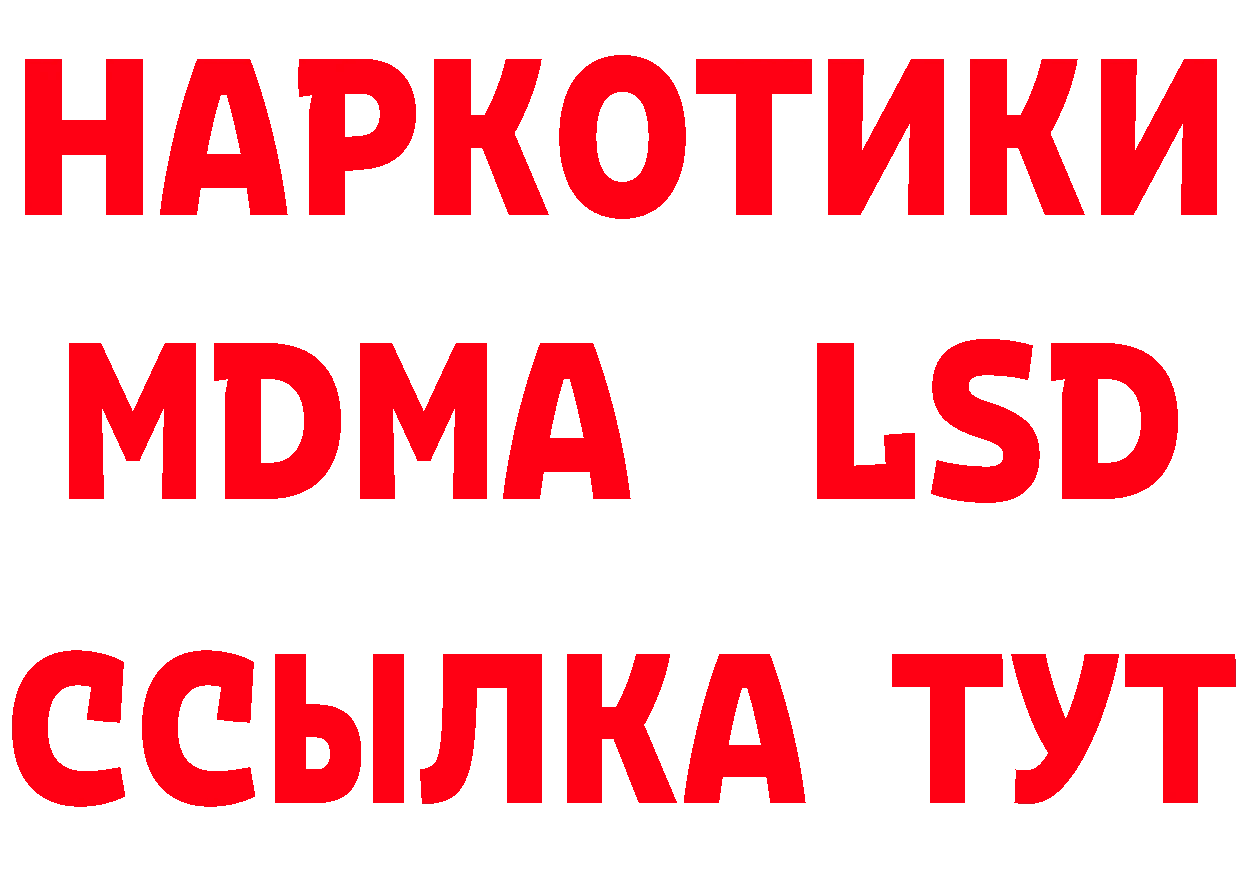 НАРКОТИКИ
MDMA LSD
ССЫЛКА ТУТ